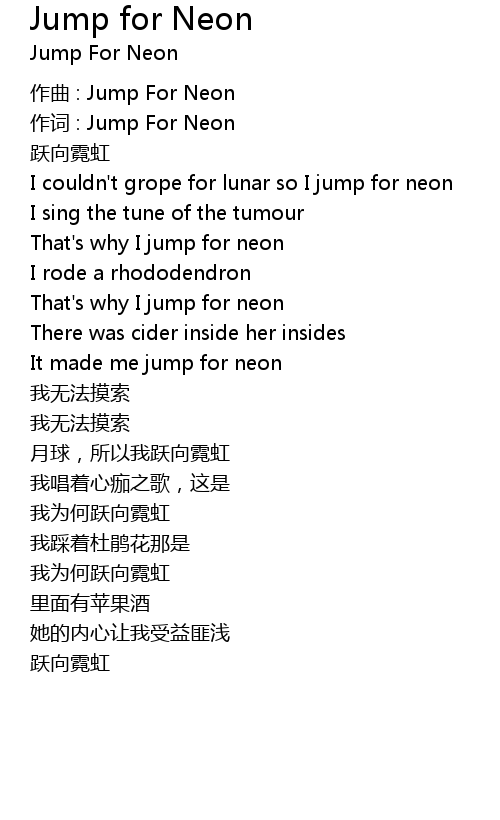 Jump for Neon
Jump For Neon

作曲 : Jump For Neon
作词 : Jump For Neon
跃向霓虹
I couldn't grope for lunar so I jump for neon
I sing the tune of the tumour
That's why I jump for neon
I rode a rhododendron
That's why I jump for neon
There was cider inside her insides
It made me jump for neon
我无法摸索
我无法摸索
月球，所以我跃向霓虹
我唱着心痂之歌，这是
我为何跃向霓虹
我踩着杜鹃花那是
我为何跃向霓虹
里面有苹果酒
她的内心让我受益匪浅
跃向霓虹